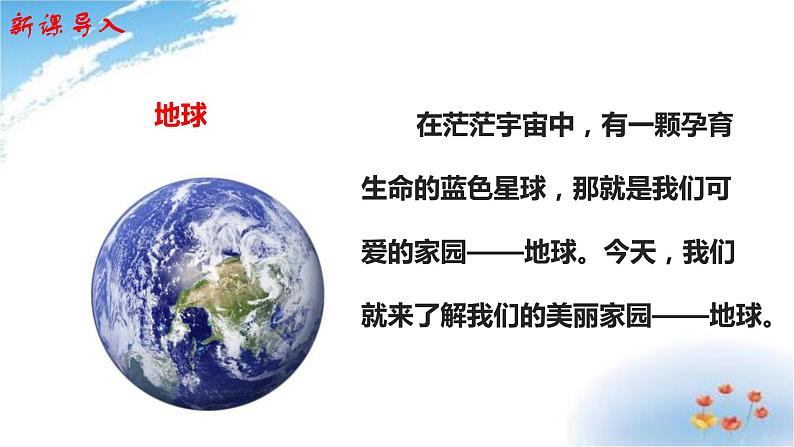 新课导入

地球

在茫茫宇宙中，有一颗孕育生命的蓝色星球，那就是我们可爱的家园——地球。今天，我们就来了解我们的美丽家园——地球。